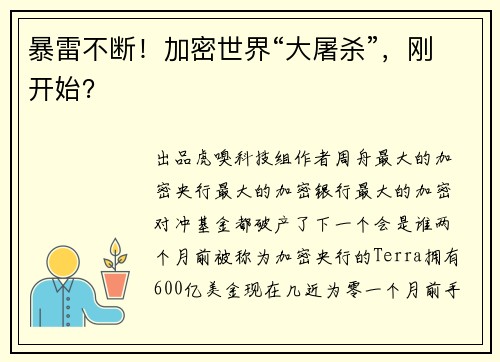 暴雷不断！加密世界“大屠杀”，刚开始?

出品虎嗅科技组作者周舟最大的加密央行最大的加密银行最大的加密对冲基金都破产了下一个会是谁两个月前被称为加密央行的Terra拥有600亿美金现在几近为零一个月前手